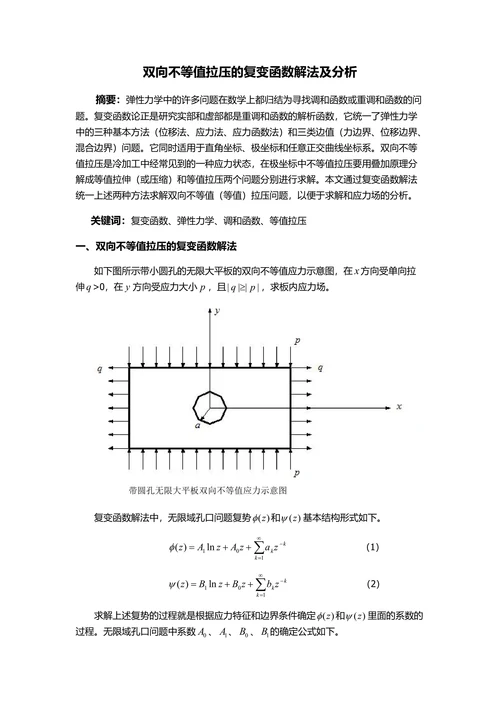 双向不等值拉压的复变函数解法及分析

摘要：弹性力学中的许多问题在数学上都归结为寻找调和函数或重调和函数的问题。复变函数论正是研究实部和虚部都是重调和函数的解析函数，它统一了弹性力学中的三种基本方法（位移法、应力法、应力函数法）和三类边值（力边界、位移边界、混合边界）问题。它同时适用于直角坐标、极坐标和任意正交曲线坐标系。双向不等值拉压是冷加工中经常见到的一种应力状态，在极坐标中不等值拉压要用叠加原理分解成等值拉伸（或压缩）和等值拉压两个问题分别进行求解。本文通过复变函数解法统一上述两种方法求解双向不等值（等值）拉压问题，以便于求解和应力场的分析。

关键词：复变函数、弹性力学、调和函数、等值拉压

一、双向不等值拉压的复变函数解法

如下图所示带小圆孔的无限大平板的双向不等值应力示意图，在 $x$ 方向受单向拉伸 $q>0$，在 $y$ 方向受应力大小 $p$，且 $|q|\geq|p|$，求板内应力场。

$y$
$p$
$q$
$q$
$x$
$a$
$p$

带圆孔无限大平板双向不等值应力示意图

复变函数解法中，无限域孔口问题复势 $\phi(z)$ 和 $\psi(z)$ 基本结构形式如下。

$\phi(z)=A_1\ln z+A_0z+\sum_{k=1}^{\infty}a_kz^{-k}$ (1)

$\psi(z)=B_1\ln z+B_0z+\sum_{k=1}^{\infty}b_kz^{-k}$ (2)

求解上述复势的过程就是根据应力特征和边界条件确定 $\phi(z)$ 和 $\psi(z)$ 里面的系数的过程。无限域孔口问题中系数 $A_0$、$A_1$、$B_0$、$B_1$ 的确定公式如下。